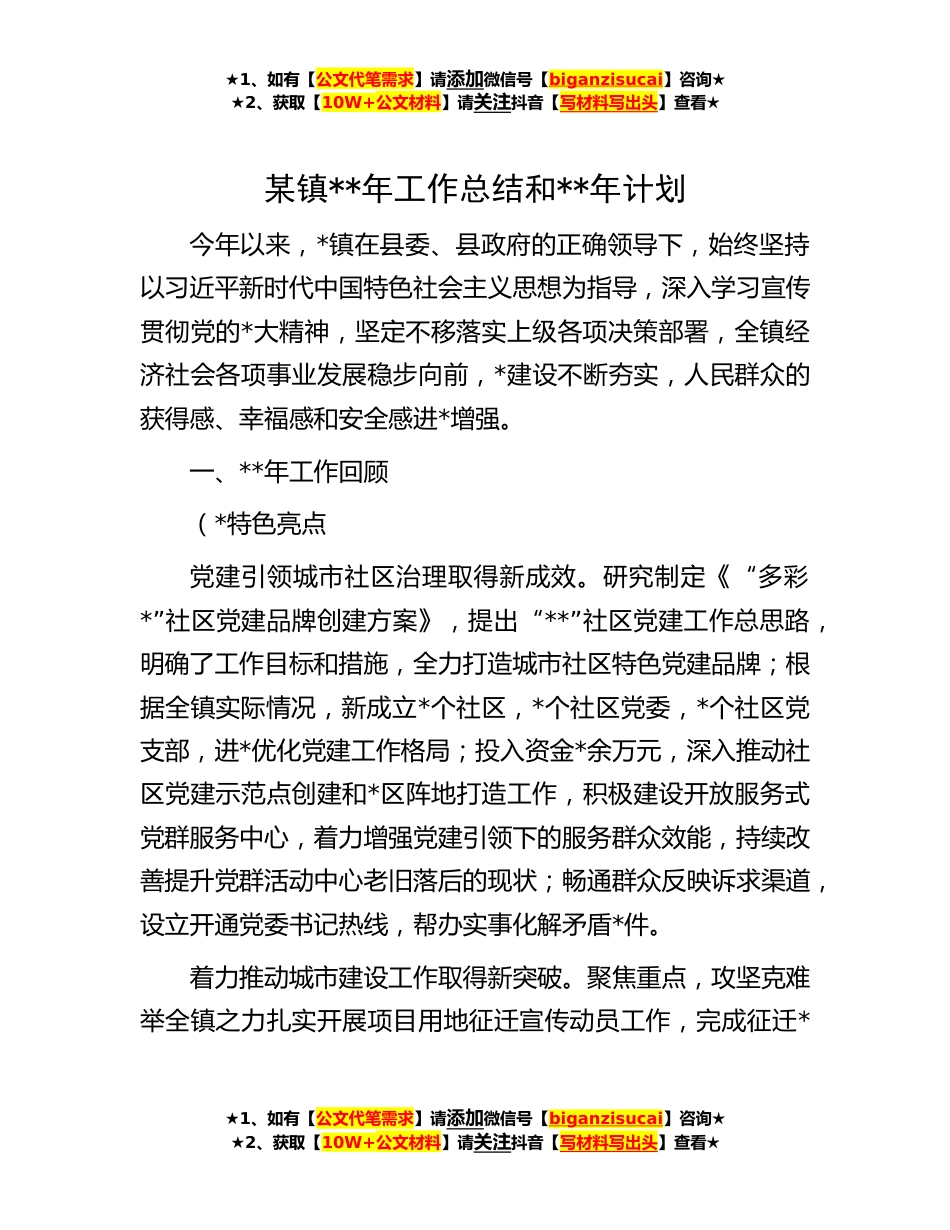 ★1、如有【公文代笔需求】请添加微信号【biganzisucai】咨询★
★2、获取【10W+公文材料】请关注抖音【写材料写出头】查看★

某镇**年工作总结和**年计划

今年以来，*镇在县委、县政府的正确领导下，始终坚持以习近平新时代中国特色社会主义思想为指导，深入学习宣传贯彻党的*大精神，坚定不移落实上级各项决策部署，全镇经济社会各项事业发展稳步向前，*建设不断夯实，人民群众的获得感、幸福感和安全感进*增强。

一、**年工作回顾

（*特色亮点

党建引领城市社区治理取得新成效。研究制定《“多彩*”社区党建品牌创建方案》，提出“**”社区党建工作总思路，明确了工作目标和措施，全力打造城市社区特色党建品牌；根据全镇实际情况，新成立*个社区，*个社区党委，*个社区党支部，进*优化党建工作格局；投入资金*余万元，深入推动社区党建示范点创建和*区阵地打造工作，积极建设开放服务式党群服务中心，着力增强党建引领下的服务群众效能，持续改善提升党群活动中心老旧落后的现状；畅通群众反映诉求渠道，设立开通党委书记热线，帮办实事化解矛盾*件。

着力推动城市建设工作取得新突破。聚焦重点，攻坚克难举全镇之力扎实开展项目用地征迁宣传动员工作，完成征迁*

★1、如有【公文代笔需求】请添加微信号【biganzisucai】咨询★
★2、获取【10W+公文材料】请关注抖音【写材料写出头】查看★